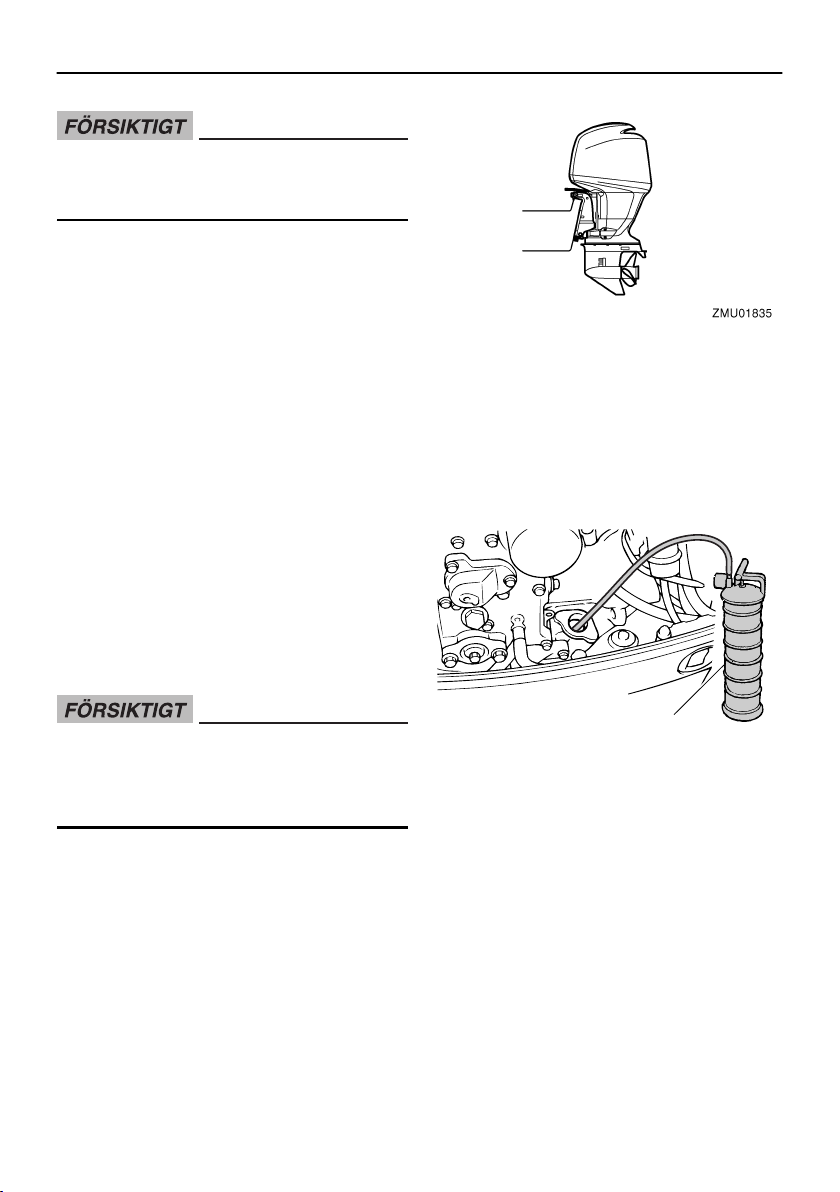 FÖRSIKTIGT

ZMU01835

FÖRSIKTIGT